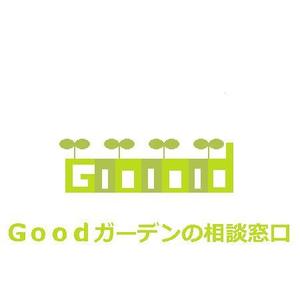 Good

Goodガーデンの相談窓口